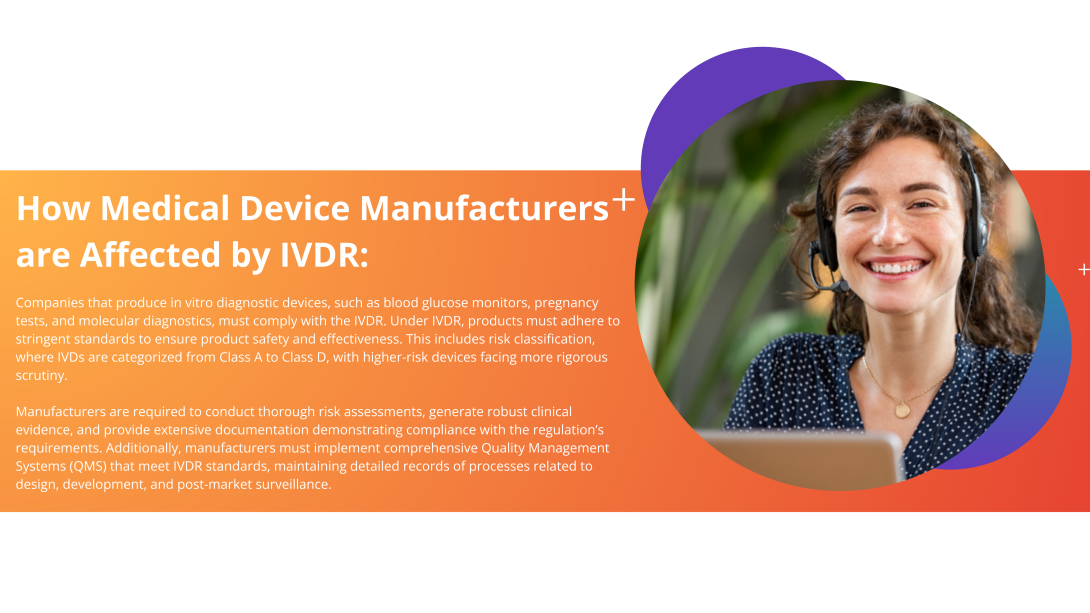 How Medical Device Manufacturers are Affected by IVDR:

Companies that produce in vitro diagnostic devices, such as blood glucose monitors, pregnancy tests, and molecular diagnostics, must comply with the IVDR. Under IVDR, products must adhere to stringent standards to ensure product safety and effectiveness. This includes risk classification, where IVDs are categorized from Class A to Class D, with higher-risk devices facing more rigorous scrutiny.

Manufacturers are required to conduct thorough risk assessments, generate robust clinical evidence, and provide extensive documentation demonstrating compliance with the regulation's requirements. Additionally, manufacturers must implement comprehensive Quality Management Systems (QMS) that meet IVDR standards, maintaining detailed records of processes related to design, development, and post-market surveillance.